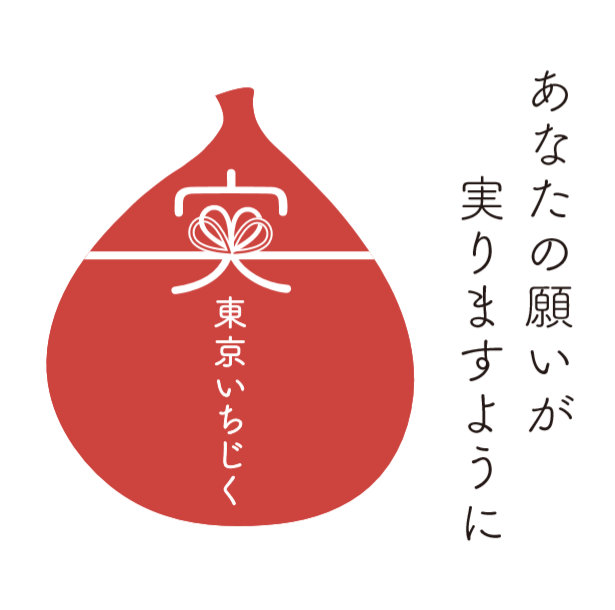 あなたの願いが
実りますように

実
東京いちじく